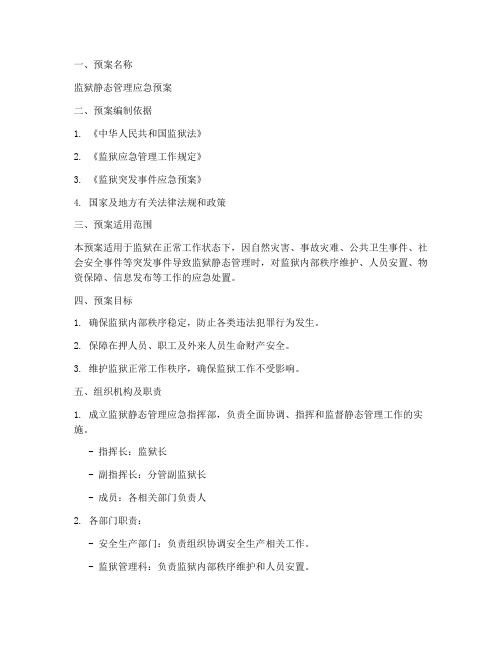 一、预案名称

监狱静态管理应急预案

二、预案编制依据

1. 《中华人民共和国监狱法》

2. 《监狱应急管理工作规定》

3. 《监狱突发事件应急预案》

4. 国家及地方有关法律法规和政策

三、预案适用范围

本预案适用于监狱在正常工作状态下，因自然灾害、事故灾难、公共卫生事件、社会安全事件等突发事件导致监狱静态管理时，对监狱内部秩序维护、人员安置、物资保障、信息发布等工作的应急处置。

四、预案目标

1. 确保监狱内部秩序稳定，防止各类违法犯罪行为发生。

2. 保障在押人员、职工及外来人员生命财产安全。

3. 维护监狱正常工作秩序，确保监狱工作不受影响。

五、组织机构及职责

1. 成立监狱静态管理应急指挥部，负责全面协调、指挥和监督静态管理工作的实施。

- 指挥长：监狱长

- 副指挥长：分管副监狱长

- 成员：各相关部门负责人

2. 各部门职责：

- 安全生产部门：负责组织协调安全生产相关工作。

- 监狱管理科：负责监狱内部秩序维护和人员安置。